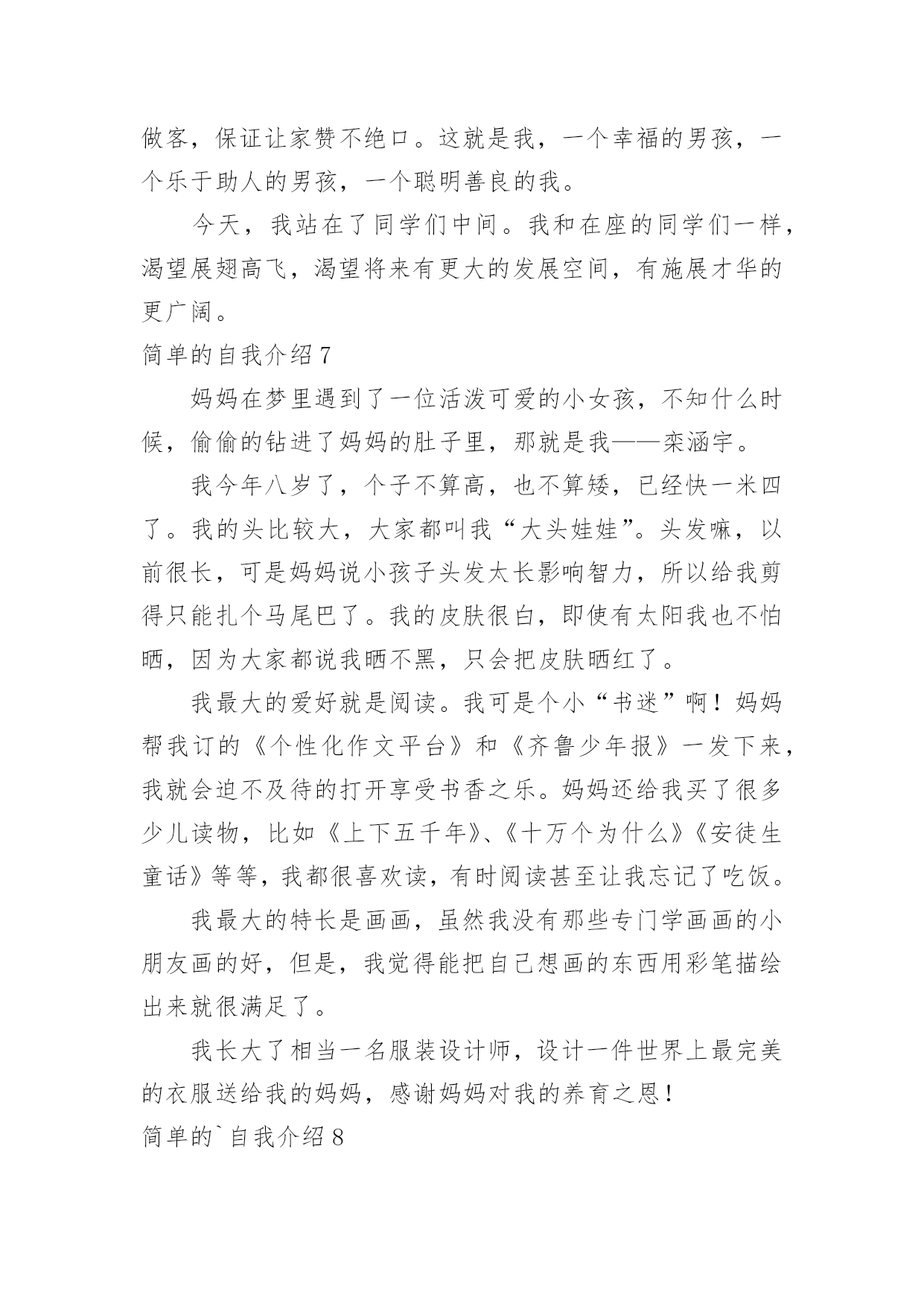 做客，保证让家赞不绝口。这就是我，一个幸福的男孩，一个乐于助人的男孩，一个聪明善良的我。

今天，我站在了同学们中间。我和在座的同学们一样，渴望展翅高飞，渴望将来有更大的发展空间，有施展才华的更广阔。

简单的自我介绍 7

妈妈在梦里遇到了一位活泼可爱的小女孩，不知什么时候，偷偷的钻进了妈妈的肚子里，那就是我——栾涵宇。

我今年八岁了，个子不算高，也不算矮，已经快一米四了。我的头比较大，大家都叫我“大头娃娃”。头发嘛，以前很长，可是妈妈说小孩子头发太长影响智力，所以给我剪得只能扎个马尾巴了。我的皮肤很白，即使有太阳我也不怕晒，因为大家都说我晒不黑，只会把皮肤晒红了。

我最大的爱好就是阅读。我可是个小“书迷”啊！妈妈帮我订的《个性化作文平台》和《齐鲁少年报》一发下来，我就会迫不及待的打开享受书香之乐。妈妈还给我买了很多少儿读物，比如《上下五千年》、《十万个为什么》《安徒生童话》等等，我都很喜欢读，有时阅读甚至让我忘记了吃饭。

我最大的特长是画画，虽然我没有那些专门学画画的小朋友画的好，但是，我觉得能把自己想画的东西用彩笔描绘出来就很满足了。

我长大了相当一名服装设计师，设计一件世界上最完美的衣服送给我的妈妈，感谢妈妈对我的养育之恩！

简单的`自我介绍 8